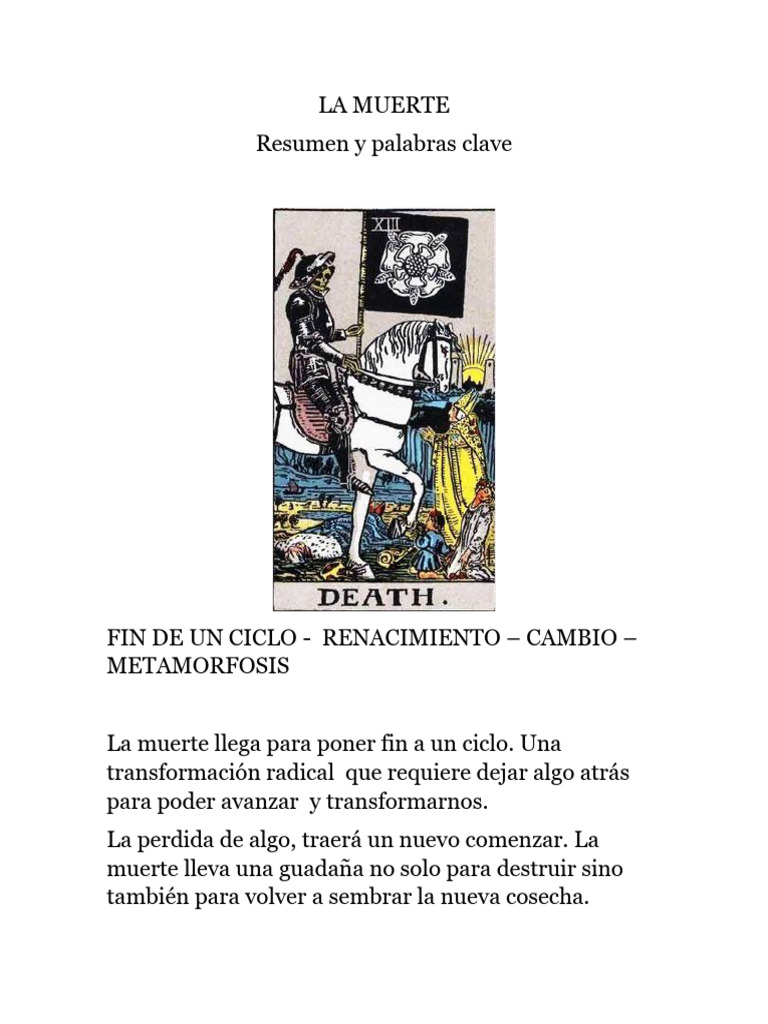 LA MUERTE

Resumen y palabras clave

XIII

DEATH.

FIN DE UN CICLO - RENACIMIENTO – CAMBIO – METAMORFOSIS

La muerte llega para poner fin a un ciclo. Una transformación radical que requiere dejar algo atrás para poder avanzar y transformarnos.

La perdida de algo, traerá un nuevo comenzar. La muerte lleva una guadaña no solo para destruir sino también para volver a sembrar la nueva cosecha.